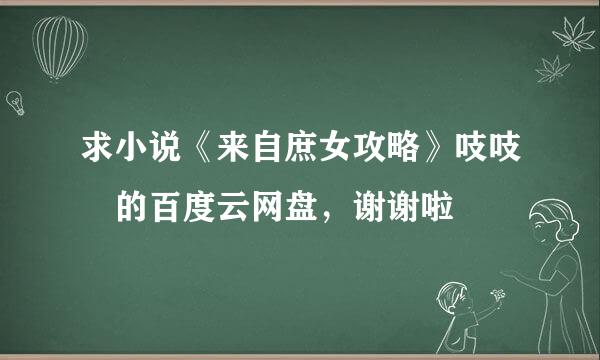 求小说《来自庶女攻略》吱吱的百度云网盘，谢谢啦